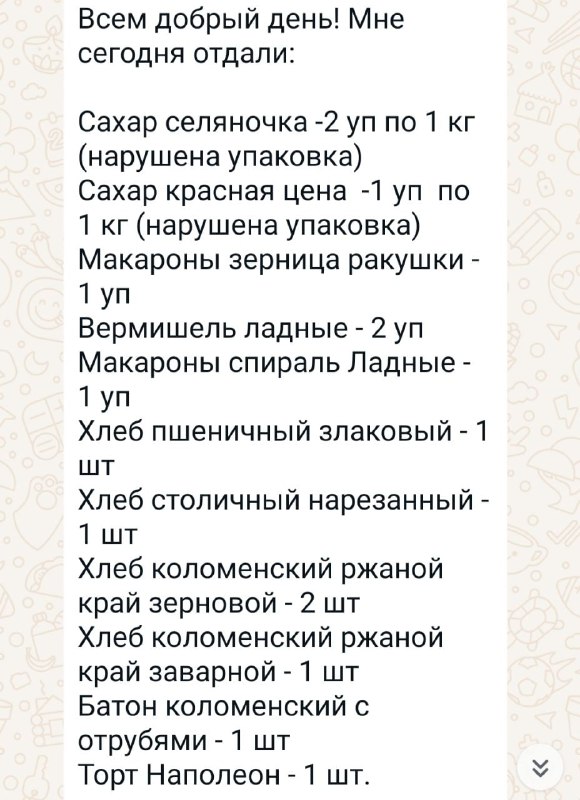 Всем добрый день! Мне сегодня отдали:

Сахар селяночка -2 уп по 1 кг (нарушена упаковка)
Сахар красная цена -1 уп по 1 кг (нарушена упаковка)
Макароны зерница ракушки - 1 уп
Вермишель ладные - 2 уп
Макароны спираль Ладные - 1 уп
Хлеб пшеничный злаковый - 1 шт
Хлеб столичный нарезанный - 1 шт
Хлеб коломенский ржаной край зерновой - 2 шт
Хлеб коломенский ржаной край заварной - 1 шт
Батон коломенский с отрубями - 1 шт
Торт Наполеон - 1 шт.